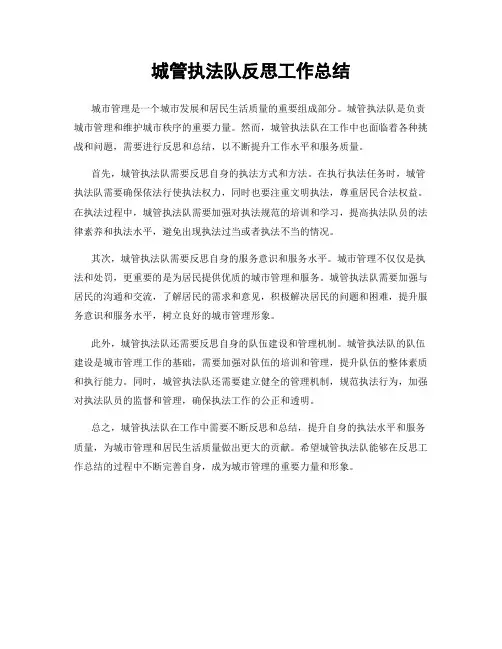 城管执法队反思工作总结

城市管理是一个城市发展和居民生活质量的重要组成部分。城管执法队是负责城市管理和维护城市秩序的重要力量。然而，城管执法队在工作中也面临着各种挑战和问题，需要进行反思和总结，以不断提升工作水平和服务质量。

首先，城管执法队需要反思自身的执法方式和方法。在执行执法任务时，城管执法队需要确保依法行使执法权力，同时也要注重文明执法，尊重居民合法权益。在执法过程中，城管执法队需要加强对执法规范的培训和学习，提高执法队员的法律素养和执法水平，避免出现执法过当或者执法不当的情况。

其次，城管执法队需要反思自身的服务意识和服务水平。城市管理不仅仅是执法和处罚，更重要的是为居民提供优质的城市管理和服务。城管执法队需要加强与居民的沟通和交流，了解居民的需求和意见，积极解决居民的问题和困难，提升服务意识和服务水平，树立良好的城市管理形象。

此外，城管执法队还需要反思自身的队伍建设和管理机制。城管执法队的队伍建设是城市管理工作的基础，需要加强对队伍的培训和管理，提升队伍的整体素质和执行能力。同时，城管执法队还需要建立健全的管理机制，规范执法行为，加强对执法队员的监督和管理，确保执法工作的公正和透明。

总之，城管执法队在工作中需要不断反思和总结，提升自身的执法水平和服务质量，为城市管理和居民生活质量做出更大的贡献。希望城管执法队能够在反思工作总结的过程中不断完善自身，成为城市管理的重要力量和形象。